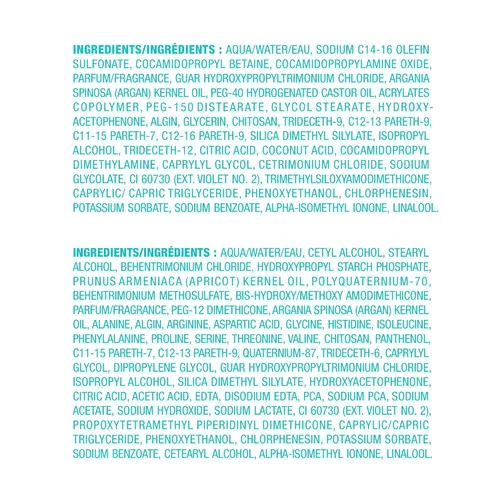 INGREDIENTS/INGRÉDIENTS : AQUA/WATER/EAU, SODIUM C14-16 OLEFIN SULFONATE, COCAMIDOPROPYL BETAINE, COCAMIDOPROPYLAMINE OXIDE, PARFUM/FRAGRANCE, GUAR HYDROXYPROPYLTRIMONIUM CHLORIDE, ARGANIA SPINOSA (ARGAN) KERNEL OIL, PEG-40 HYDROGENATED CASTOR OIL, ACRYLATES COPOLYMER, PEG-150 DISTEARATE, GLYCOL STEARATE, HYDROXYACETOPHENONE, ALGIN, GLYCERIN, CHITOSAN, TRIDECETH-9, C12-13 PARETH-9, C11-15 PARETH-7, C12-16 PARETH-9, SILICA DIMETHYL SILYLATE, ISOPROPYL ALCOHOL, TRIDECETH-12, CITRIC ACID, COCONUT ACID, COCAMIDOPROPYL DIMETHYLAMINE, CAPRYLYL GLYCOL, CETRIMONIUM CHLORIDE, SODIUM GLYCOLATE, CI 60730 (EXT. VIOLET NO. 2), TRIMETHYLSILOXYAMODIMETHICONE, CAPRYLIC/ CAPRIC TRIGLYCERIDE, PHENOXYETHANOL, CHLORPHENESIN, POTASSIUM SORBATE, SODIUM BENZOATE, ALPHA-ISOMETHYL IONONE, LINALOOL.

INGREDIENTS/INGRÉDIENTS : AQUA/WATER/EAU, CETYL ALCOHOL, STEARYL ALCOHOL, BEHENTRIMONIUM CHLORIDE, HYDROXYPROPYL STARCH PHOSPHATE, PRUNUS ARMENIACA (APRICOT) KERNEL OIL, POLYQUATERNIUM-70, BEHENTRIMONIUM METHOSULFATE, BIS-HYDROXY/METHOXY AMODIMETHICONE, PARFUM/FRAGRANCE, PEG-12 DIMETHICONE, ARGANIA SPINOSA (ARGAN) KERNEL OIL, ALANINE, ALGIN, ARGININE, ASPARTIC ACID, GLYCINE, HISTIDINE, ISOLEUCINE, PHENYLALANINE, PROLINE, SERINE, THREONINE, VALINE, CHITOSAN, PANTHENOL, C11-15 PARETH-7, C12-13 PARETH-9, QUATERNIUM-87, TRIDECETH-6, CAPRYLYL GLYCOL, DIPROPYLENE GLYCOL, GUAR HYDROXYPROPYLTRIMONIUM CHLORIDE, ISOPROPYL ALCOHOL, SILICA DIMETHYL SILYLATE, HYDROXYACETOPHENONE, CITRIC ACID, ACETIC ACID, EDTA, DISODIUM EDTA, PCA, SODIUM PCA, SODIUM ACETATE, SODIUM HYDROXIDE, SODIUM LACTATE, CI 60730 (EXT. VIOLET NO. 2), PROPOXYTETRAMETHYL PIPERIDINYL DIMETHICONE, CAPRYLIC/CAPRIC TRIGLYCERIDE, PHENOXYETHANOL, CHLORPHENESIN, POTASSIUM SORBATE, SODIUM BENZOATE, CETEARYL ALCOHOL, ALPHA-ISOMETHYL IONONE, LINALOOL.